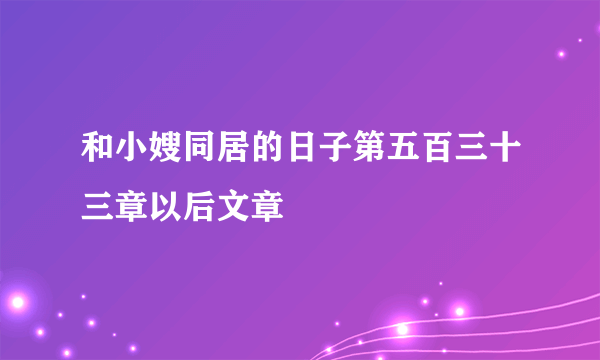 和小嫂同居的日子第五百三十三章以后文章